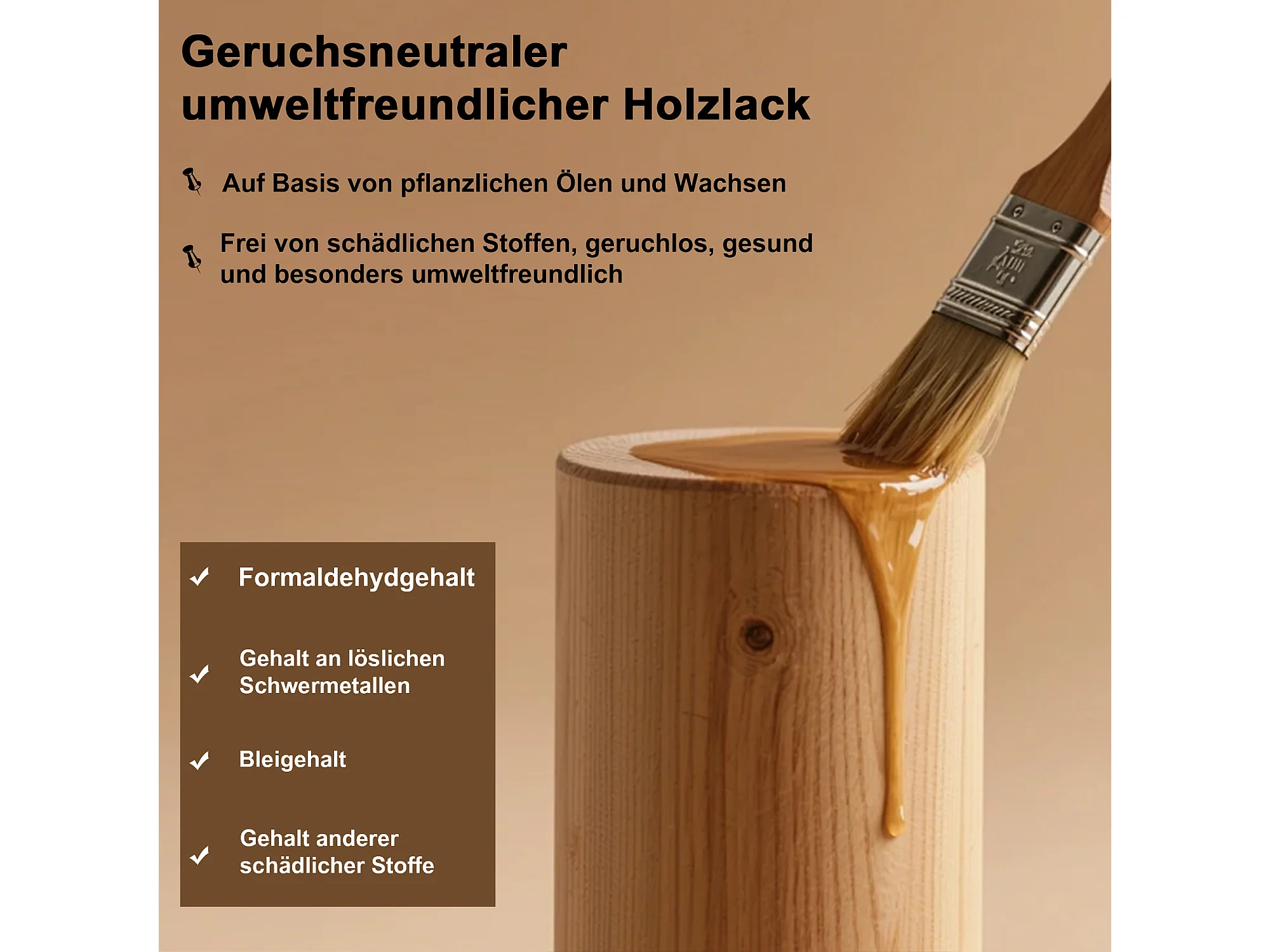 Geruchsneutraler umweltfreundlicher Holzlack

Auf Basis von pflanzlichen Ölen und Wachsen

Frei von schädlichen Stoffen, geruchlos, gesund und besonders umweltfreundlich

✓ Formaldehydgehalt

✓ Gehalt an löslichen Schwermetallen

✓ Bleigehalt

✓ Gehalt anderer schädlicher Stoffe